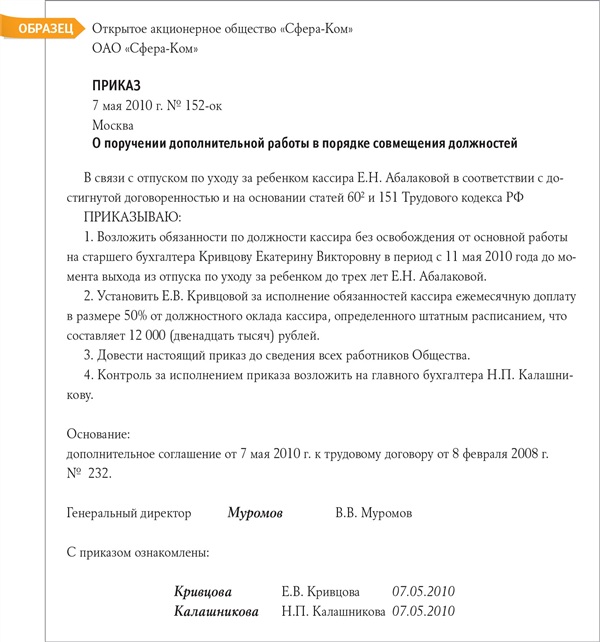 ОБРАЗЕЦ

Открытое акционерное общество «Сфера-Ком»
ОАО «Сфера-Ком»

ПРИКАЗ
7 мая 2010 г. № 152-ок
Москва
О поручении дополнительной работы в порядке совмещения должностей

В связи с отпуском по уходу за ребенком кассира Е.Н. Абалаковой в соответствии с достигнутой договоренностью и на основании статей $60^2$ и 151 Трудового кодекса РФ
ПРИКАЗЫВАЮ:
1. Возложить обязанности по должности кассира без освобождения от основной работы на старшего бухгалтера Кривцову Екатерину Викторовну в период с 11 мая 2010 года до момента выхода из отпуска по уходу за ребенком до трех лет Е.Н. Абалаковой.
2. Установить Е.В. Кривцовой за исполнение обязанностей кассира ежемесячную доплату в размере 50% от должностного оклада кассира, определенного штатным расписанием, что составляет 12 000 (двенадцать тысяч) рублей.
3. Довести настоящий приказ до сведения всех работников Общества.
4. Контроль за исполнением приказа возложить на главного бухгалтера Н.П. Калашникову.

Основание:
дополнительное соглашение от 7 мая 2010 г. к трудовому договору от 8 февраля 2008 г. № 232.

Генеральный директор Муромов В.В. Муромов

С приказом ознакомлены:

Кривцова Е.В. Кривцова 07.05.2010
Калашникова Н.П. Калашникова 07.05.2010